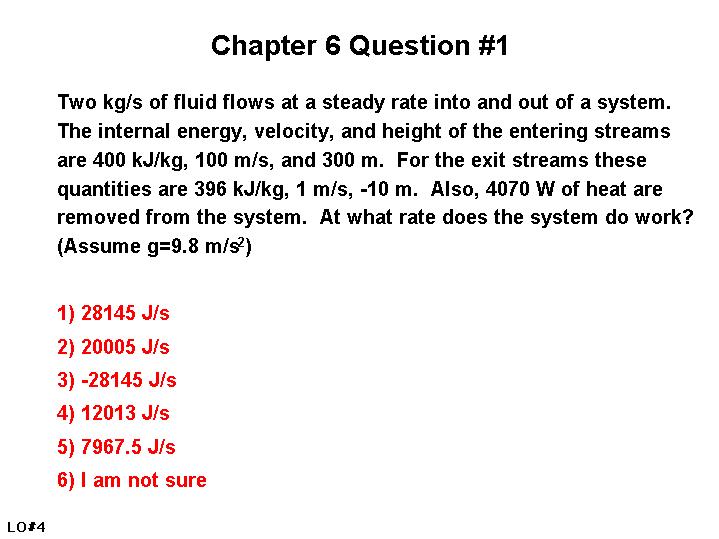 Chapter 6 Question #1

Two kg/s of fluid flows at a steady rate into and out of a system. The internal energy, velocity, and height of the entering streams are 400 kJ/kg, 100 m/s, and 300 m. For the exit streams these quantities are 396 kJ/kg, 1 m/s, -10 m. Also, 4070 W of heat are removed from the system. At what rate does the system do work? (Assume g=9.8 m/s$^2$)

1) 28145 J/s
2) 20005 J/s
3) -28145 J/s
4) 12013 J/s
5) 7967.5 J/s
6) I am not sure

LO#4